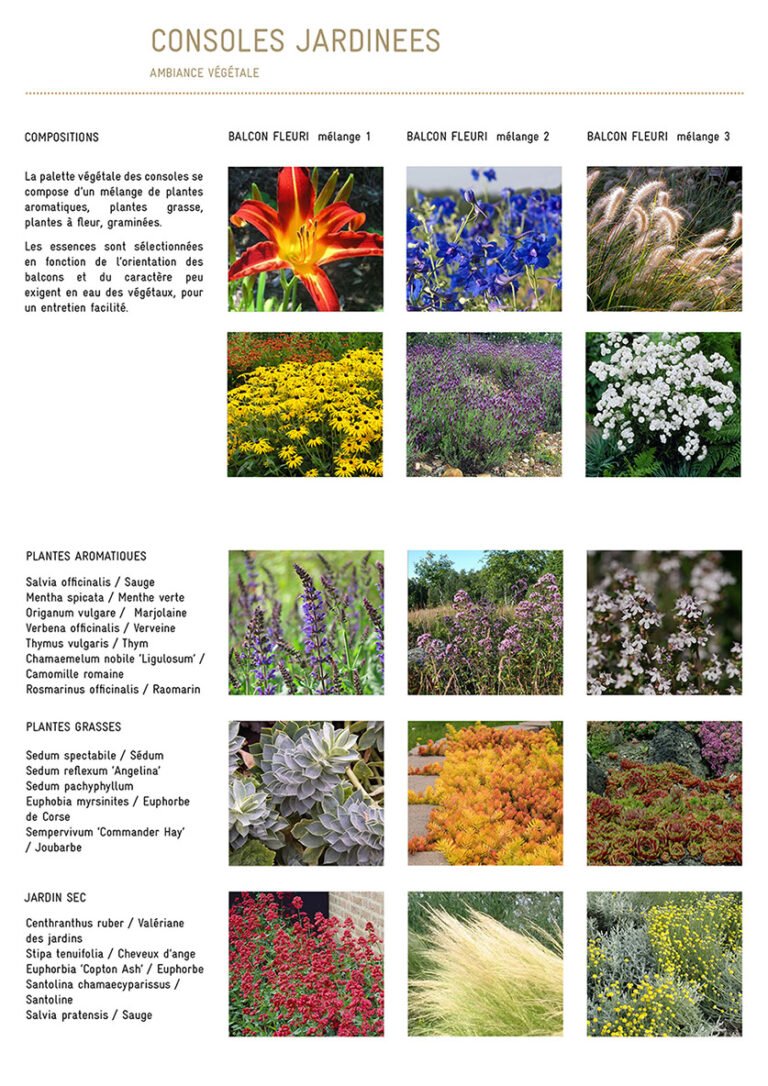 CONSOLES JARDINEES

AMBIANCE VÉGÉTALE

COMPOSITIONS

La palette végétale des consoles se compose d'un mélange de plantes aromatiques, plantes grasse, plantes à fleur, graminées.

Les essences sont sélectionnées en fonction de l'orientation des balcons et du caractère peu exigent en eau des végétaux, pour un entretien facilité.

BALCON FLEURI mélange 1

BALCON FLEURI mélange 2

BALCON FLEURI mélange 3

PLANTES AROMATIQUES

Salvia officinalis / Sauge
Mentha spicata / Menthe verte
Origanum vulgare / Marjolaine
Verbena officinalis / Verveine
Thymus vulgaris / Thym
Chamaemelum nobile 'Ligulosum' / Camomille romaine
Rosmarinus officinalis / Raomarin

PLANTES GRASSES

Sedum spectabile / Sédum
Sedum reflexum 'Angelina'
Sedum pachyphyllum
Euphobia myrsinites / Euphorbe de Corse
Sempervivum 'Commander Hay' / Joubarbe

JARDIN SEC

Centhranthus ruber / Valériane des jardins
Stipa tenuifolia / Cheveux d'ange
Euphorbia 'Copton Ash' / Euphorbe
Santolina chamaecyparissus / Santoline
Salvia pratensis / Sauge